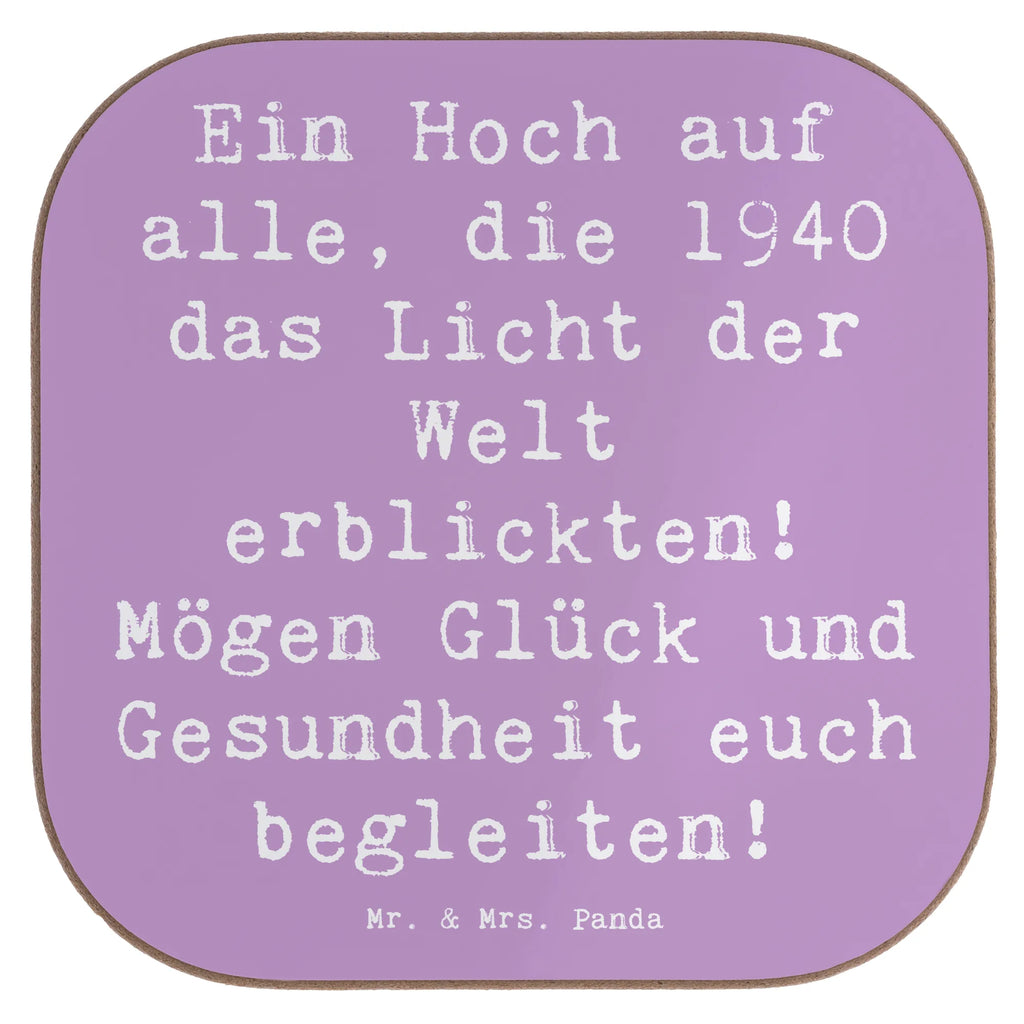 Ein Hoch auf alle, die 1940 das Licht der Welt erblickten! Mögen Glück und Gesundheit euch begleiten!

Mr. & Mrs. Panda